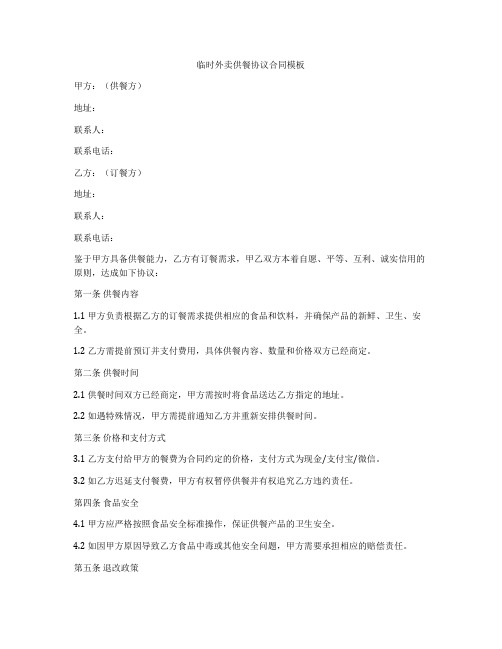 临时外卖供餐协议合同模板

甲方：（供餐方）

地址：

联系人：

联系电话：

乙方：（订餐方）

地址：

联系人：

联系电话：

鉴于甲方具备供餐能力，乙方有订餐需求，甲乙双方本着自愿、平等、互利、诚实信用的原则，达成如下协议：

第一条 供餐内容

1.1 甲方负责根据乙方的订餐需求提供相应的食品和饮料，并确保产品的新鲜、卫生、安全。

1.2 乙方需提前预订并支付费用，具体供餐内容、数量和价格双方已经商定。

第二条 供餐时间

2.1 供餐时间双方已经商定，甲方需按时将食品送达乙方指定的地址。

2.2 如遇特殊情况，甲方需提前通知乙方并重新安排供餐时间。

第三条 价格和支付方式

3.1 乙方支付给甲方的餐费为合同约定的价格，支付方式为现金/支付宝/微信。

3.2 如乙方迟延支付餐费，甲方有权暂停供餐并有权追究乙方违约责任。

第四条 食品安全

4.1 甲方应严格按照食品安全标准操作，保证供餐产品的卫生安全。

4.2 如因甲方原因导致乙方食品中毒或其他安全问题，甲方需要承担相应的赔偿责任。

第五条 退改政策